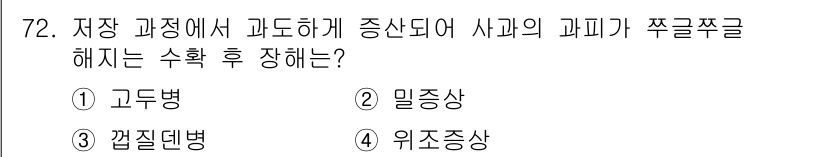 72. 저장 과정에서 과도하게 증산되어 사과의 과피가 쭈글쭈글 해지는 수확 후 장해는?

① 고두병
② 밀증상
③ 껍질덴병
④ 위조증상